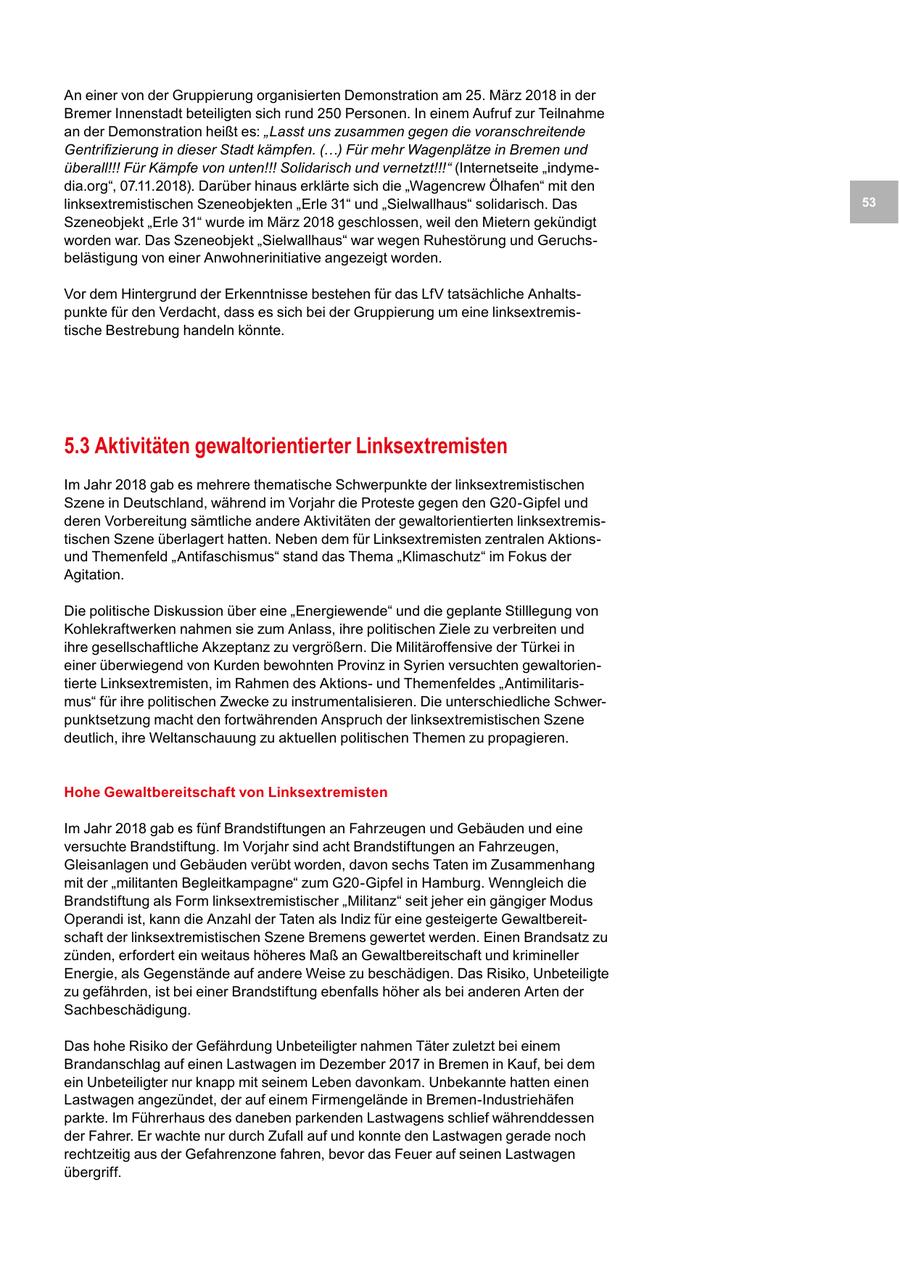 An einer von der Gruppierung organisierten Demonstration am 25. März 2018 in der Bremer Innenstadt beteiligten sich rund 250 Personen. In einem Aufruf zur Teilnahme an der Demonstration heißt es: „Lasst uns zusammen gegen die voranschreitende Gentrifizierung in dieser Stadt kämpfen. (…) Für mehr Wagenplätze in Bremen und überall!!! Für Kämpfe von unten!!! Solidarisch und vernetzt!!!“ (Internetseite „indymedia.org“, 07.11.2018). Darüber hinaus erklärte sich die „Wagencrew Ölhafen“ mit den linksextremistischen Szeneobjekten „Erle 31“ und „Sielwallhaus“ solidarisch. Das Szeneobjekt „Erle 31“ wurde im März 2018 geschlossen, weil den Mietern gekündigt worden war. Das Szeneobjekt „Sielwallhaus“ war wegen Ruhestörung und Geruchsbelästigung von einer Anwohnerinitiative angezeigt worden.

53

Vor dem Hintergrund der Erkenntnisse bestehen für das LfV tatsächliche Anhaltspunkte für den Verdacht, dass es sich bei der Gruppierung um eine linksextremistische Bestrebung handeln könnte.

5.3 Aktivitäten gewaltorientierter Linksextremisten

Im Jahr 2018 gab es mehrere thematische Schwerpunkte der linksextremistischen Szene in Deutschland, während im Vorjahr die Proteste gegen den G20-Gipfel und deren Vorbereitung sämtliche andere Aktivitäten der gewaltorientierten linksextremistischen Szene überlagert hatten. Neben dem für Linksextremisten zentralen Aktions- und Themenfeld „Antifaschismus“ stand das Thema „Klimaschutz“ im Fokus der Agitation.

Die politische Diskussion über eine „Energiewende“ und die geplante Stilllegung von Kohlekraftwerken nahmen sie zum Anlass, ihre politischen Ziele zu verbreiten und ihre gesellschaftliche Akzeptanz zu vergrößern. Die Militäroffensive der Türkei in einer überwiegend von Kurden bewohnten Provinz in Syrien versuchten gewaltorientierte Linksextremisten, im Rahmen des Aktions- und Themenfeldes „Antimilitarismus“ für ihre politischen Zwecke zu instrumentalisieren. Die unterschiedliche Schwerpunktsetzung macht den fortwährenden Anspruch der linksextremistischen Szene deutlich, ihre Weltanschauung zu aktuellen politischen Themen zu propagieren.

Hohe Gewaltbereitschaft von Linksextremisten

Im Jahr 2018 gab es fünf Brandstiftungen an Fahrzeugen und Gebäuden und eine versuchte Brandstiftung. Im Vorjahr sind acht Brandstiftungen an Fahrzeugen, Gleisanlagen und Gebäuden verübt worden, davon sechs Taten im Zusammenhang mit der „militanten Begleitkampagne“ zum G20-Gipfel in Hamburg. Wenngleich die Brandstiftung als Form linksextremistischer „Militanz“ seit jeher ein gängiger Modus Operandi ist, kann die Anzahl der Taten als Indiz für eine gesteigerte Gewaltbereitschaft der linksextremistischen Szene Bremens gewertet werden. Einen Brandsatz zu zünden, erfordert ein weitaus höheres Maß an Gewaltbereitschaft und krimineller Energie, als Gegenstände auf andere Weise zu beschädigen. Das Risiko, Unbeteiligte zu gefährden, ist bei einer Brandstiftung ebenfalls höher als bei anderen Arten der Sachbeschädigung.

Das hohe Risiko der Gefährdung Unbeteiligter nahmen Täter zuletzt bei einem Brandanschlag auf einen Lastwagen im Dezember 2017 in Bremen in Kauf, bei dem ein Unbeteiligter nur knapp mit seinem Leben davonkam. Unbekannte hatten einen Lastwagen angezündet, der auf einem Firmengelände in Bremen-Industriehäfen parkte. Im Führerhaus des daneben parkenden Lastwagens schlief währenddessen der Fahrer. Er wachte nur durch Zufall auf und konnte den Lastwagen gerade noch rechtzeitig aus der Gefahrenzone fahren, bevor das Feuer auf seinen Lastwagen übergriff.